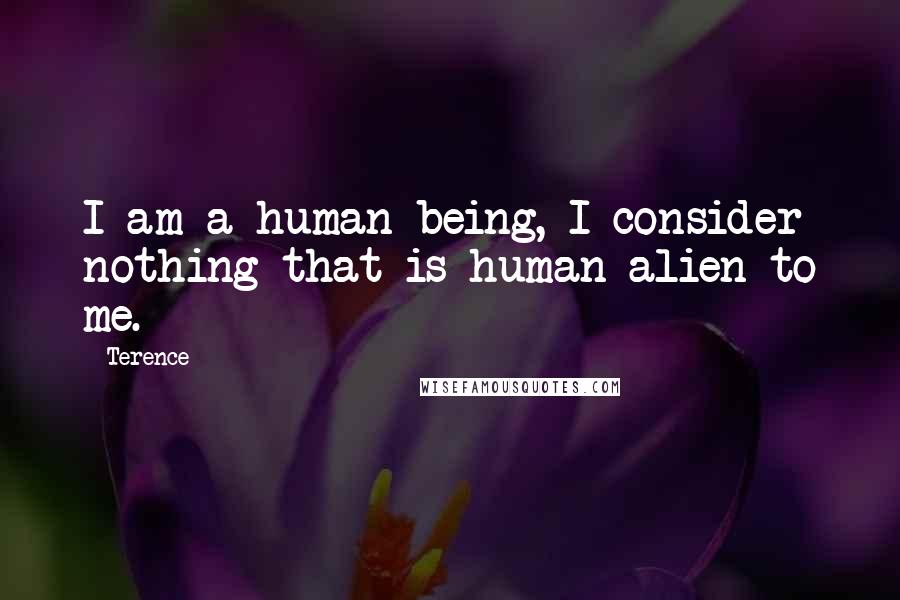 I am a human being, I consider nothing that is human alien to me.

Terence

WISEFAMOUSQUOTES.COM